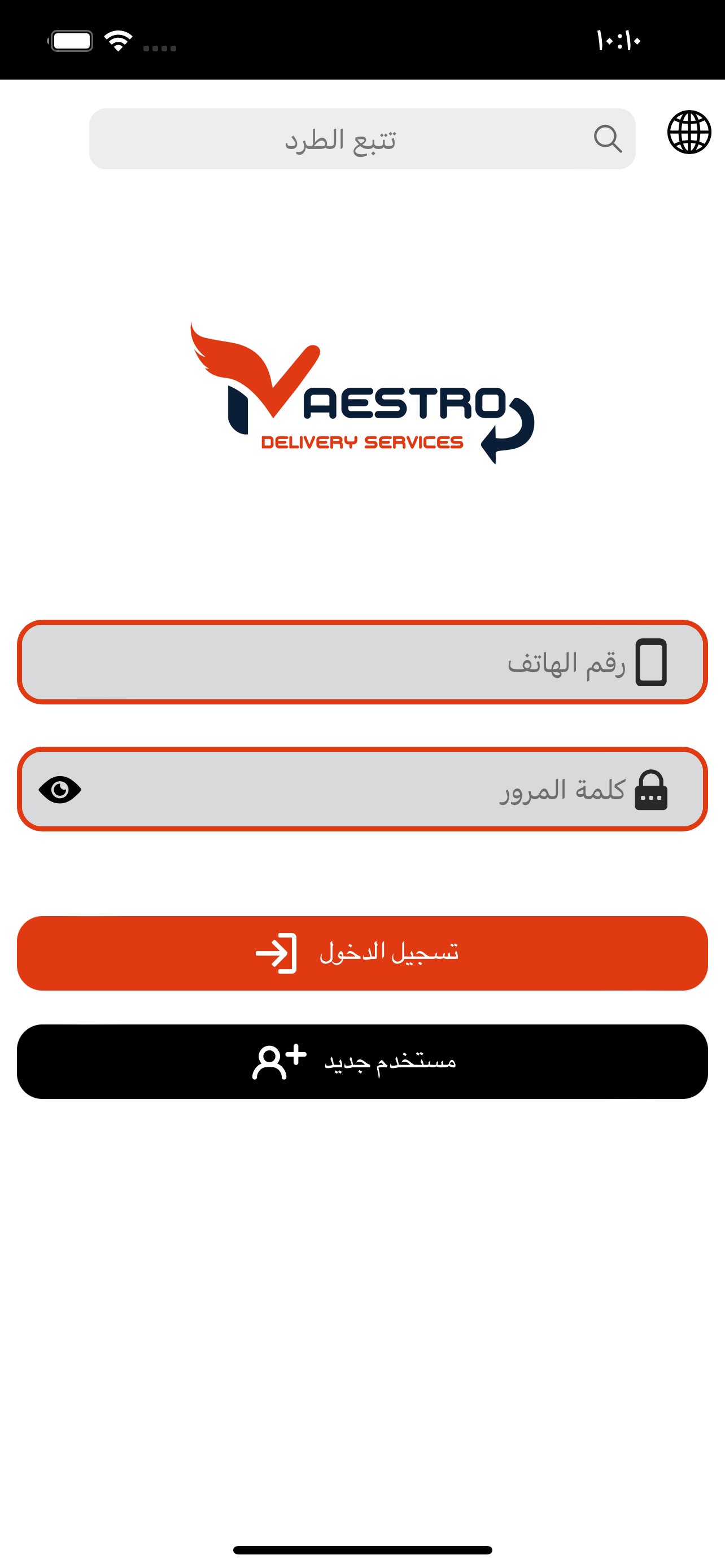 ١٠:١٠

تتبع الطرد

MAESTRO
DELIVERY SERVICES

رقم الهاتف

كلمة المرور

تسجيل الدخول

مستخدم جديد